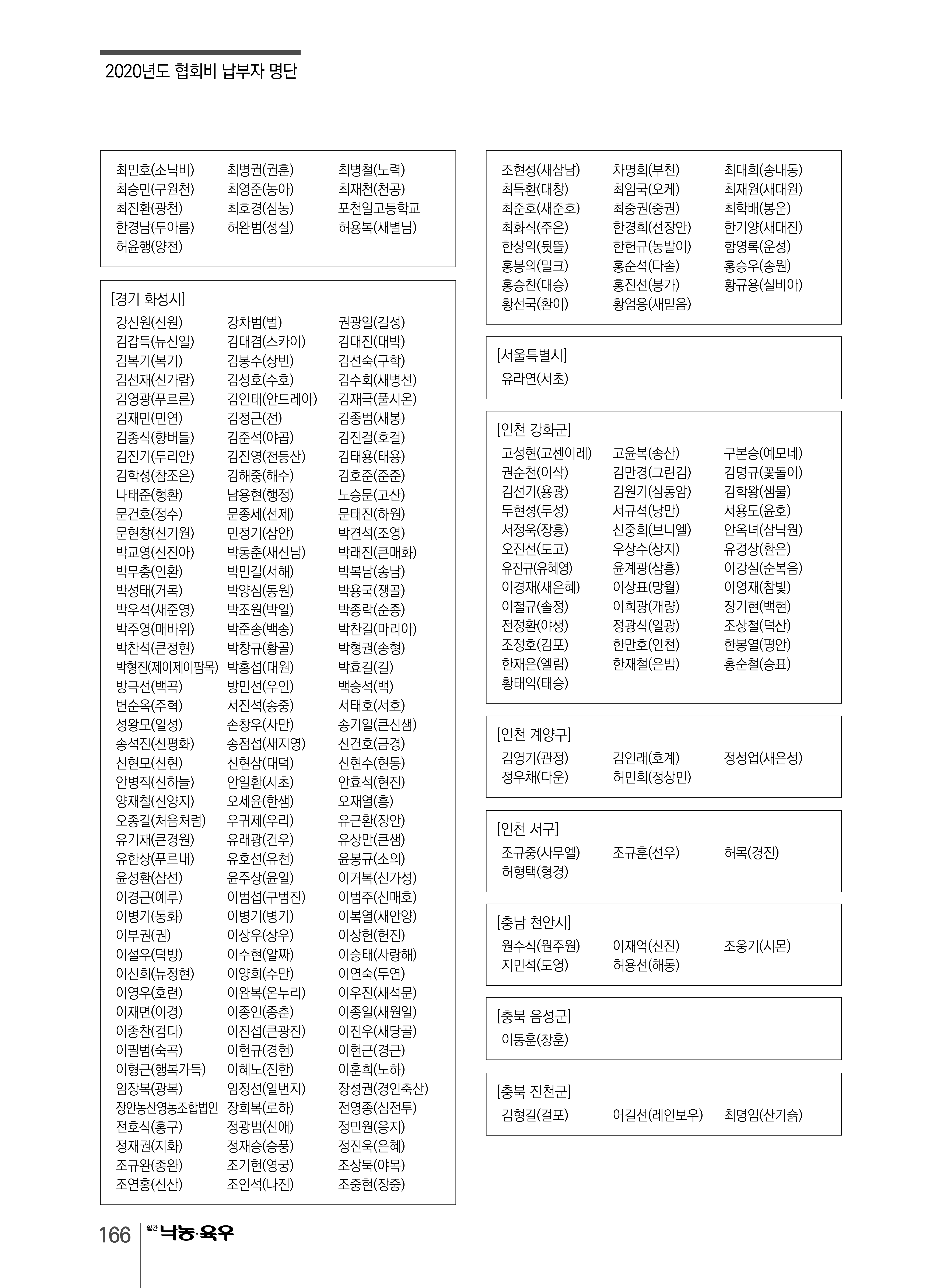 2020년도 협회비 납부자 명단

최민호(소낙비) 최병권(권훈) 최병철(노력)
최승민(구원천) 최영준(농아) 최재천(천공)
최진환(광천) 최호경(심농) 포천일고등학교
한경남(두아름) 허완범(성실) 허용복(새별님)
허윤행(양천)

[경기 화성시]
강신원(신원) 강차범(벌) 권광일(길성)
김갑득(뉴신일) 김대겸(스카이) 김대진(대박)
김복기(복기) 김봉수(상빈) 김선숙(구학)
김선재(신가람) 김성호(수호) 김수회(새병선)
김영광(푸르른) 김인태(안드레아) 김재극(풀시온)
김재민(민연) 김정근(전) 김종범(새봉)
김종식(향버들) 김준석(야곱) 김진걸(호걸)
김진기(두리안) 김진영(천등산) 김태용(태용)
김학성(참조은) 김해중(해수) 김호준(준준)
나태준(형환) 남용현(행정) 노승문(고산)
문건호(정수) 문종세(선제) 문태진(하원)
문현창(신기원) 민정기(삼안) 박견석(조영)
박교영(신진아) 박동춘(새신남) 박래진(큰매화)
박무충(인환) 박민길(서해) 박복남(송남)
박성태(거목) 박양심(동원) 박용국(쟁골)
박우석(새준영) 박조원(박일) 박종락(순종)
박주영(매바위) 박준송(백송) 박찬길(마리아)
박찬석(큰정현) 박창규(황골) 박형권(송형)
박형진(제이제이팜목) 박홍섭(대원) 박효길(길)
방극선(백곡) 방민선(우인) 백승석(백)
변순옥(주혁) 서진석(송중) 서태호(서호)
성왕모(일성) 손창우(사만) 송기일(큰신샘)
송석진(신평화) 송점섭(새지영) 신건호(금경)
신현모(신현) 신현삼(대덕) 신현수(현동)
안병직(신하늘) 안일환(시초) 안효석(현진)
양재철(신양지) 오세윤(한샘) 오재열(흥)
오종길(처음처럼) 우귀제(우리) 유근환(장안)
유기재(큰경원) 유래광(건우) 유상만(큰샘)
유한상(푸르내) 유호선(유천) 윤봉규(소의)
윤성환(삼선) 윤주상(윤일) 이거복(신가성)
이경근(예루) 이범섭(구범진) 이범주(신매호)
이병기(동화) 이병기(병기) 이복열(새안양)
이부권(권) 이상우(상우) 이상헌(헌진)
이설우(덕방) 이수현(알짜) 이승태(사랑해)
이신희(뉴정현) 이양희(수만) 이연숙(두연)
이영우(호련) 이완복(온누리) 이우진(새석문)
이재면(이경) 이종인(종춘) 이종일(새원일)
이종찬(검다) 이진섭(큰광진) 이진우(새당골)
이필범(숙곡) 이현규(경현) 이현근(경근)
이형근(행복가득) 이혜노(진한) 이훈희(노하)
임장복(광복) 임정선(일번지) 장성권(경인축산)
장안농산영농조합법인 장희복(로하) 전영종(심전투)
전호식(홍구) 정광범(신애) 정민원(응지)
정재권(지화) 정재승(승풍) 정진욱(은혜)
조규완(종완) 조기현(영궁) 조상묵(야목)
조연홍(신산) 조인석(나진) 조중현(장중)

조현성(새삼남) 차명회(부천) 최대희(송내동)
최득환(대창) 최임국(오케) 최재원(새대원)
최준호(새준호) 최중권(중권) 최학배(봉운)
최화식(주은) 한경희(선장안) 한기양(새대진)
한상익(뒷뜰) 한헌규(농발이) 함영록(운성)
홍봉의(밀크) 홍순석(다솜) 홍승우(송원)
홍승찬(대승) 홍진선(봉가) 황규용(실비아)
황선국(환이) 황엄용(새믿음)

[서울특별시]
유라연(서초)

[인천 강화군]
고성현(고센이레) 고윤복(송산) 구본승(예모네)
권순천(이삭) 김만경(그린김) 김명규(꽃돌이)
김선기(용광) 김원기(삼동암) 김학왕(샘물)
두현성(두성) 서규석(낭만) 서용도(윤호)
서정욱(장흥) 신중희(브니엘) 안옥녀(삼낙원)
오진선(도고) 우상수(상지) 유경상(환은)
유진규(유혜영) 윤계광(삼흥) 이강실(순복음)
이경재(새은혜) 이상표(망월) 이영재(참빛)
이철규(솔정) 이희광(개량) 장기현(백현)
전정환(야생) 정광식(일광) 조상철(덕산)
조정호(김포) 한만호(인천) 한봉열(평안)
한재은(엘림) 한재철(은밤) 홍순철(승표)
황태익(태승)

[인천 계양구]
김영기(관정) 김인래(호계) 정성업(새은성)
정우채(다운) 허민회(정상민)

[인천 서구]
조규중(사무엘) 조규훈(선우) 허목(경진)
허형택(형경)

[충남 천안시]
원수식(원주원) 이재억(신진) 조웅기(시몬)
지민석(도영) 허용선(해동)

[충북 음성군]
이동훈(창훈)

[충북 진천군]
김형길(걸포) 어길선(레인보우) 최명임(산기슭)

166 월간 낙농·육우